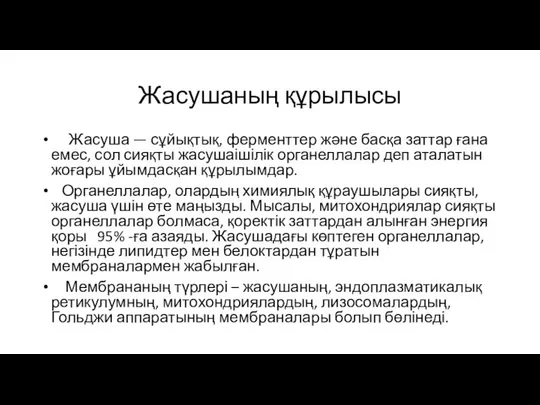 Жасушаның құрылысы

• Жасуша — сұйықтық, ферменттер және басқа заттар ғана емес, сол сияқты жасушаішілік органеллалар деп аталатын жоғары ұйымдасқан құрылымдар.

• Органеллалар, олардың химиялық құраушылары сияқты, жасуша үшін өте маңызды. Мысалы, митохондриялар сияқты органеллалар болмаса, қоректік заттардан алынған энергия қоры 95% -ға азаяды. Жасушадағы көптеген органеллалар, негізінде липидтер мен белоктардан тұратын мембраналармен жабылған.

• Мембрананың түрлері – жасушаның, эндоплазматикалық ретикулумның, митохондриялардың, лизосомалардың, Гольджи аппаратының мембраналары болып бөлінеді.